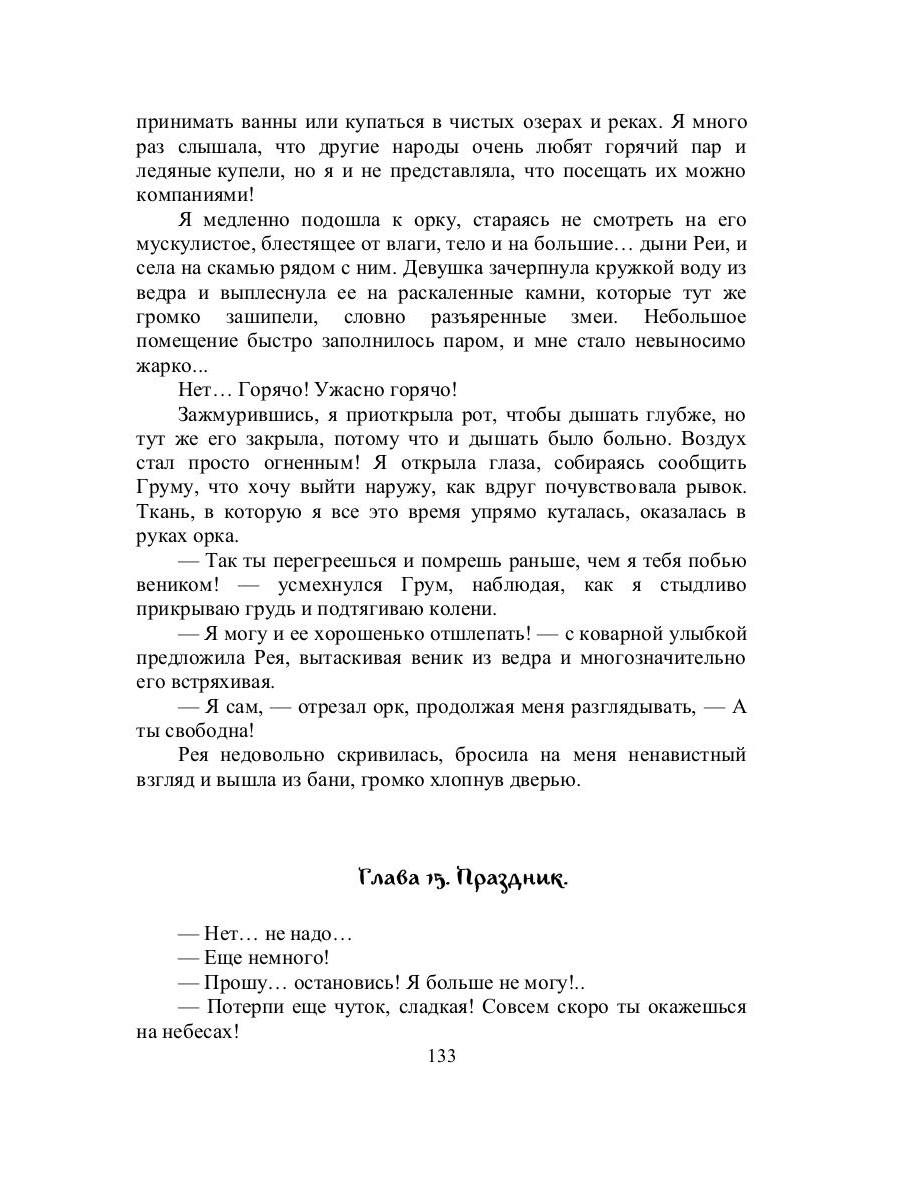 принимать ванны или купаться в чистых озерах и реках. Я много раз слышала, что другие народы очень любят горячий пар и ледяные купели, но я и не представляла, что посещать их можно компаниями!

Я медленно подошла к орку, стараясь не смотреть на его мускулистое, блестящее от влаги, тело и на большие… дыни Реи, и села на скамью рядом с ним. Девушка зачерпнула кружкой воду из ведра и выплеснула ее на раскаленные камни, которые тут же громко зашипели, словно разъяренные змеи. Небольшое помещение быстро заполнилось паром, и мне стало невыносимо жарко...

Нет… Горячо! Ужасно горячо!

Зажмурившись, я приоткрыла рот, чтобы дышать глубже, но тут же его закрыла, потому что и дышать было больно. Воздух стал просто огненным! Я открыла глаза, собираясь сообщить Груму, что хочу выйти наружу, как вдруг почувствовала рывок. Ткань, в которую я все это время упрямо куталась, оказалась в руках орка.

— Так ты перегреешься и помрешь раньше, чем я тебя побью веником! — усмехнулся Грум, наблюдая, как я стыдливо прикрываю грудь и подтягиваю колени.

— Я могу и ее хорошенько отшлепать! — с коварной улыбкой предложила Рея, вытаскивая веник из ведра и многозначительно его встряхивая.

— Я сам, — отрезал орк, продолжая меня разглядывать, — А ты свободна!

Рея недовольно скривилась, бросила на меня ненавистный взгляд и вышла из бани, громко хлопнув дверью.

Глава 15. Праздник.

— Нет… не надо…

— Еще немного!

— Прошу… остановись! Я больше не могу!..

— Потерпи еще чуток, сладкая! Совсем скоро ты окажешься на небесах!

133